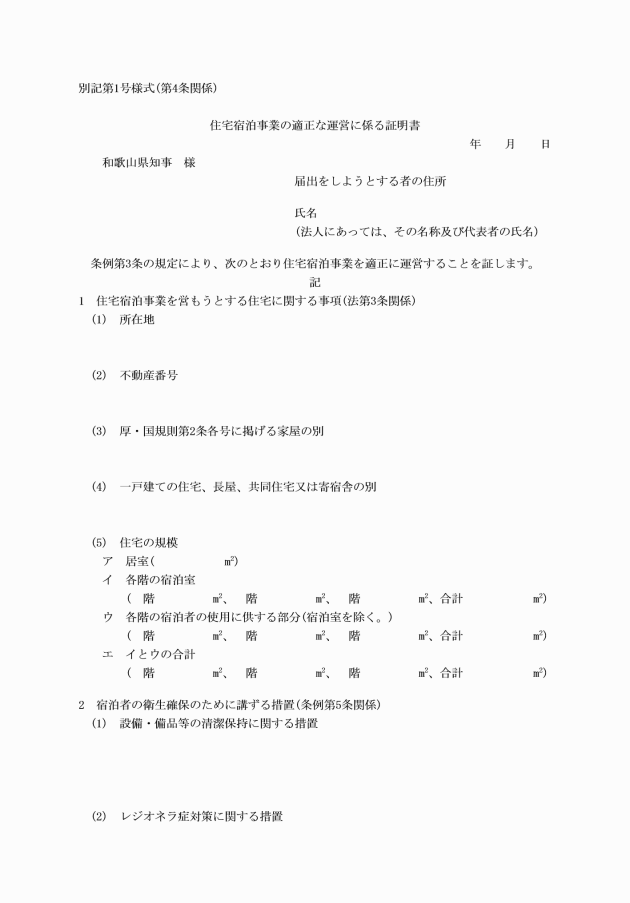 別記第1号様式(第4条関係)

住宅宿泊事業の適正な運営に係る証明書

年　月　日

和歌山県知事　様

届出をしようとする者の住所

氏名
(法人にあっては、その名称及び代表者の氏名)

条例第3条の規定により、次のとおり住宅宿泊事業を適正に運営することを証します。

記

1　住宅宿泊事業を営もうとする住宅に関する事項(法第3条関係)

(1)　所在地

(2)　不動産番号

(3)　厚・国規則第2条各号に掲げる家屋の別

(4)　一戸建ての住宅、長屋、共同住宅又は寄宿舎の別

(5)　住宅の規模
ア　居室(　　㎡)
イ　各階の宿泊室
(　階　㎡、　階　㎡、　階　㎡、合計　㎡)
ウ　各階の宿泊者の使用に供する部分(宿泊室を除く。)
(　階　㎡、　階　㎡、　階　㎡、合計　㎡)
エ　イとウの合計
(　階　㎡、　階　㎡、　階　㎡、合計　㎡)

2　宿泊者の衛生確保のために講ずる措置(条例第5条関係)

(1)　設備・備品等の清潔保持に関する措置

(2)　レジオネラ症対策に関する措置